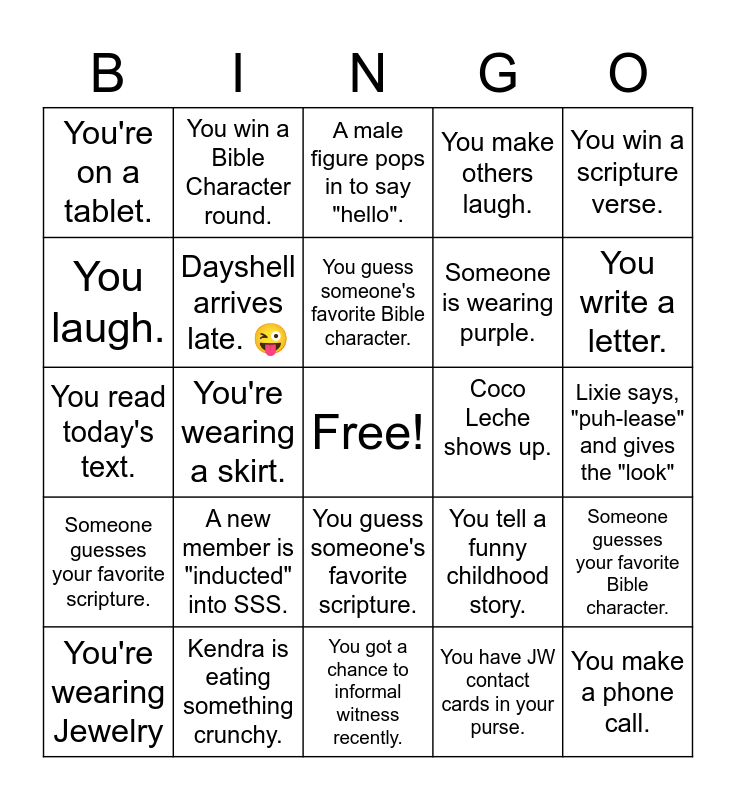 | B | I | N | G | O |
|---|---|---|---|---|
| You're on a tablet. | You win a Bible Character round. | A male figure pops in to say "hello". | You make others laugh. | You win a scripture verse. |
| You laugh. | Dayshell arrives late. 😜 | You guess someone's favorite Bible character. | Someone is wearing purple. | You write a letter. |
| You read today's text. | You're wearing a skirt. | Free! | Coco Leche shows up. | Lixie says, "puh-lease" and gives the "look" |
| Someone guesses your favorite scripture. | A new member is "inducted" into SSS. | You guess someone's favorite scripture. | You tell a funny childhood story. | Someone guesses your favorite Bible character. |
| You're wearing Jewelry | Kendra is eating something crunchy. | You got a chance to informal witness recently. | You have JW contact cards in your purse. | You make a phone call. |